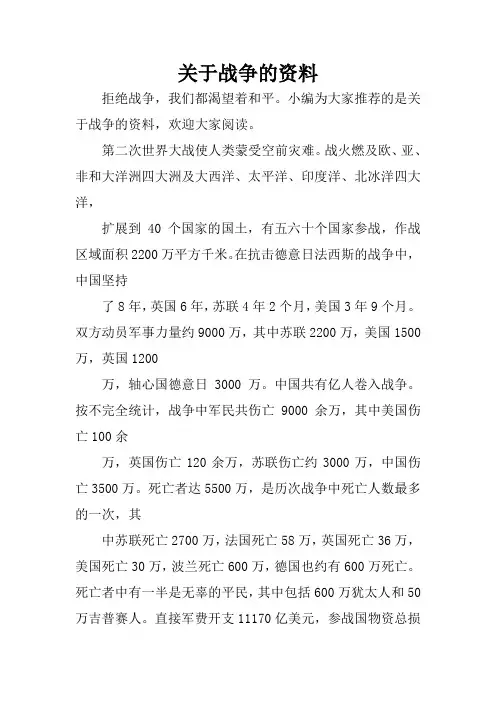 关于战争的资料

拒绝战争，我们都渴望着和平。小编为大家推荐的是关于战争的资料，欢迎大家阅读。

第二次世界大战使人类蒙受空前灾难。战火燃及欧、亚、非和大洋洲四大洲及大西洋、太平洋、印度洋、北冰洋四大洋，

扩展到 40 个国家的国土，有五六十个国家参战，作战区域面积 2200 万平方千米。在抗击德意日法西斯的战争中，中国坚持

了 8 年，英国 6 年，苏联 4 年 2 个月，美国 3 年 9 个月。双方动员军事力量约 9000 万，其中苏联 2200 万，美国 1500 万，英国 1200

万，轴心国德意日 3000 万。中国共有亿人卷入战争。按不完全统计，战争中军民共伤亡 9000 余万，其中美国伤亡 100 余

万，英国伤亡 120 余万，苏联伤亡约 3000 万，中国伤亡 3500 万。死亡者达 5500 万，是历次战争中死亡人数最多的一次，其

中苏联死亡 2700 万，法国死亡 58 万，英国死亡 36 万，美国死亡 30 万，波兰死亡 600 万，德国也约有 600 万死亡。死亡者中有一半是无辜的平民，其中包括 600 万犹太人和 50 万吉普赛人。直接军费开支 11170 亿美元，参战国物资总损